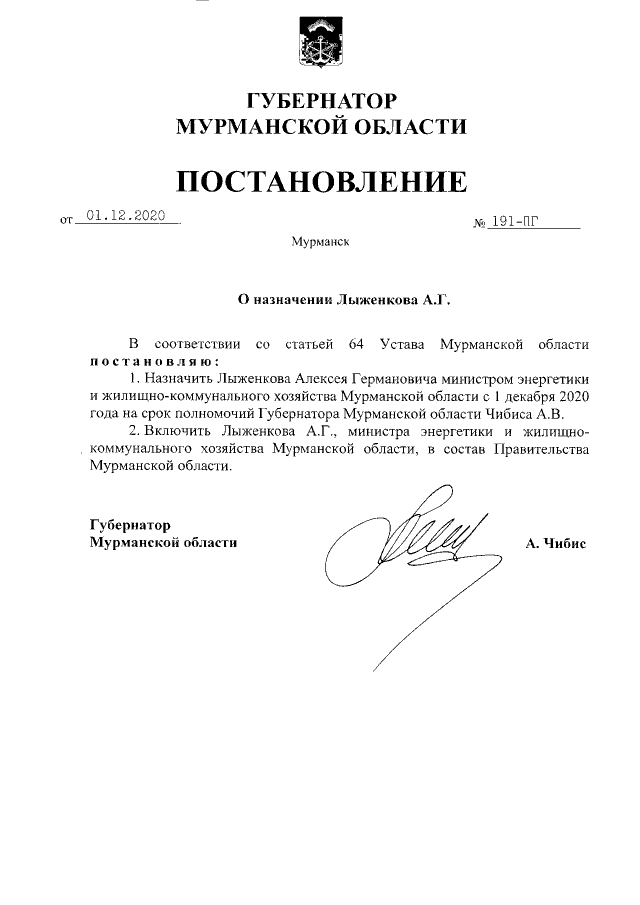 ГУБЕРНАТОР
МУРМАНСКОЙ ОБЛАСТИ

ПОСТАНОВЛЕНИЕ

от 01.12.2020 № 191-ПГ

Мурманск

О назначении Лыженкова А.Г.

В соответствии со статьей 64 Устава Мурманской области постановляю:
1. Назначить Лыженкова Алексея Германовича министром энергетики и жилищно-коммунального хозяйства Мурманской области с 1 декабря 2020 года на срок полномочий Губернатора Мурманской области Чибиса А.В.
2. Включить Лыженкова А.Г., министра энергетики и жилищно-коммунального хозяйства Мурманской области, в состав Правительства Мурманской области.

Губернатор
Мурманской области А. Чибис